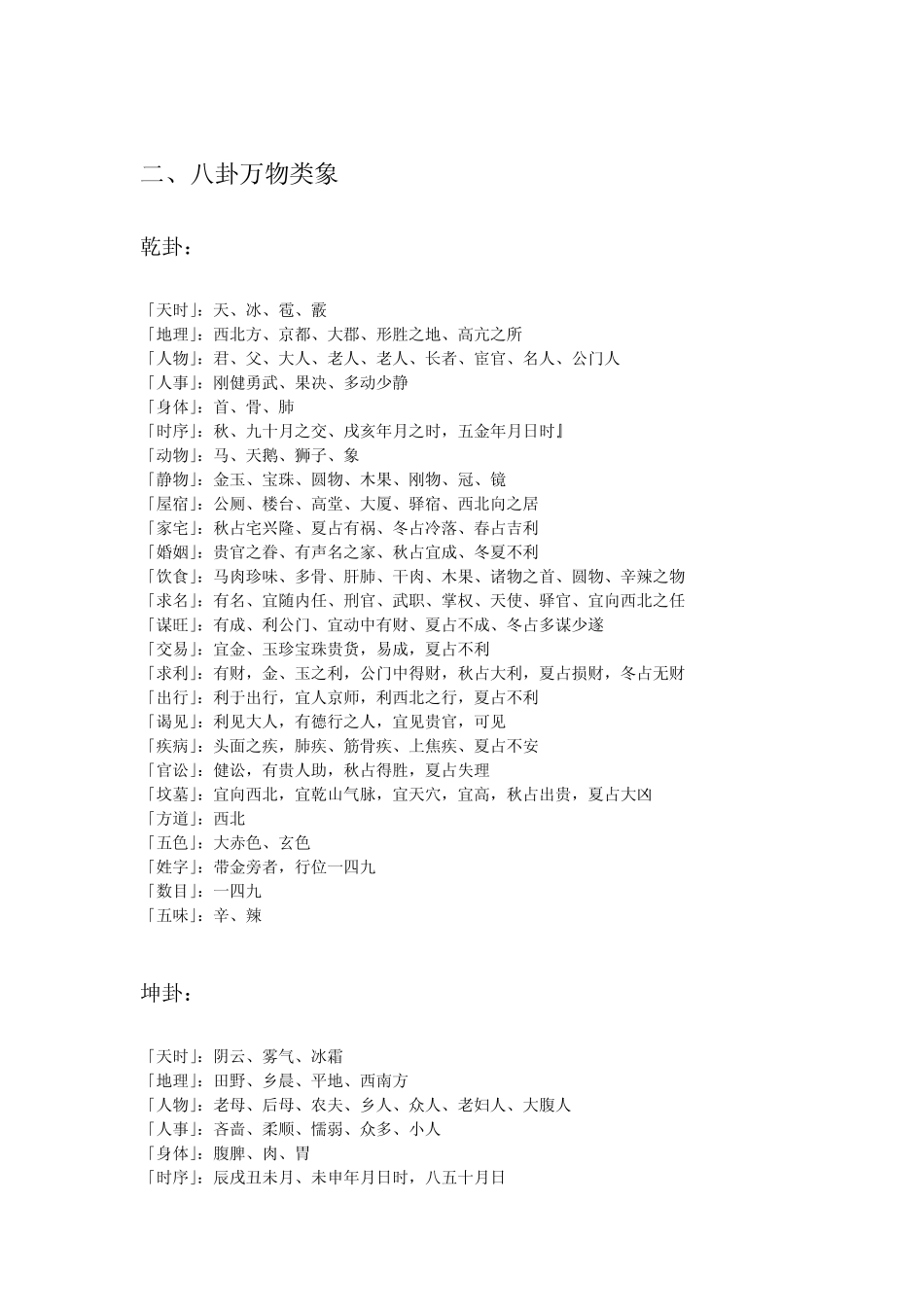 二、八卦万物类象

乾卦：

「天时」：天、冰、雹、霰
「地理」：西北方、京都、大郡、形胜之地、高亢之所
「人物」：君、父、大人、老人、老人、长者、宦官、名人、公门人
「人事」：刚健勇武、果决、多动少静
「身体」：首、骨、肺
「时序」：秋、九十月之交、戌亥年月之时，五金年月日时』
「动物」：马、天鹅、狮子、象
「静物」：金玉、宝珠、圆物、木果、刚物、冠、镜
「屋宿」：公厕、楼台、高堂、大厦、驿宿、西北向之居
「家宅」：秋占宅兴隆、夏占有祸、冬占冷落、春占吉利
「婚姻」：贵官之眷、有声名之家、秋占宜成、冬夏不利
「饮食」：马肉珍味、多骨、肝肺、干肉、木果、诸物之首、圆物、辛辣之物
「求名」：有名、宜随内任、刑官、武职、掌权、天使、驿官、宜向西北之任
「谋旺」：有成、利公门、宜动中有财、夏占不成、冬占多谋少遂
「交易」：宜金、玉珍宝珠贵货，易成，夏占不利
「求利」：有财，金、玉之利，公门中得财，秋占大利，夏占损财，冬占无财
「出行」：利于出行，宜人京师，利西北之行，夏占不利
「谒见」：利见大人，有德行之人，宜见贵官，可见
「疾病」：头面之疾，肺疾、筋骨疾、上焦疾、夏占不安
「官讼」：健讼，有贵人助，秋占得胜，夏占失理
「坟墓」：宜向西北，宜乾山气脉，宜天穴，宜高，秋占出贵，夏占大凶
「方道」：西北
「五色」：大赤色、玄色
「姓字」：带金旁者，行位一四九
「数目」：一四九
「五味」：辛、辣

坤卦：

「天时」：阴云、雾气、冰霜
「地理」：田野、乡晨、平地、西南方
「人物」：老母、后母、农夫、乡人、众人、老妇人、大腹人
「人事」：吝啬、柔顺、懦弱、众多、小人
「身体」：腹脾、肉、胃
「时序」：辰戌丑未月、未申年月日时，八五十月日